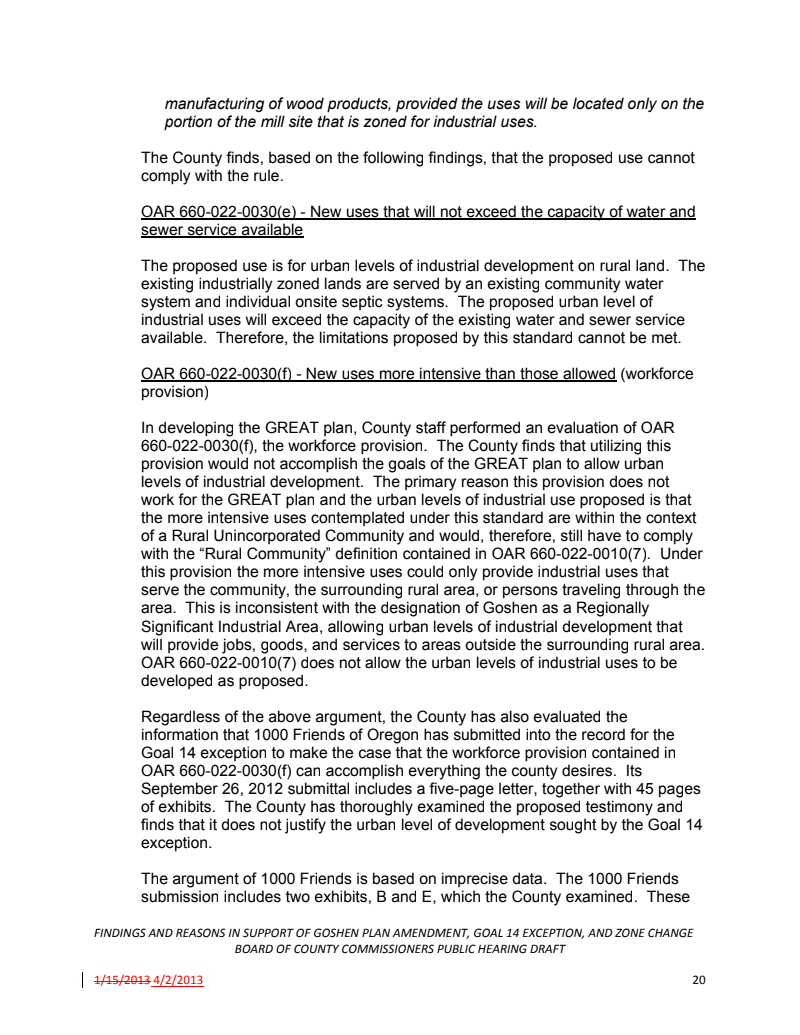 manufacturing of wood products, provided the uses will be located only on the portion of the mill site that is zoned for industrial uses.

The County finds, based on the following findings, that the proposed use cannot comply with the rule.

OAR 660-022-0030(e) - New uses that will not exceed the capacity of water and sewer service available

The proposed use is for urban levels of industrial development on rural land. The existing industrially zoned lands are served by an existing community water system and individual onsite septic systems. The proposed urban level of industrial uses will exceed the capacity of the existing water and sewer service available. Therefore, the limitations proposed by this standard cannot be met.

OAR 660-022-0030(f) - New uses more intensive than those allowed (workforce provision)

In developing the GREAT plan, County staff performed an evaluation of OAR 660-022-0030(f), the workforce provision. The County finds that utilizing this provision would not accomplish the goals of the GREAT plan to allow urban levels of industrial development. The primary reason this provision does not work for the GREAT plan and the urban levels of industrial use proposed is that the more intensive uses contemplated under this standard are within the context of a Rural Unincorporated Community and would, therefore, still have to comply with the “Rural Community” definition contained in OAR 660-022-0010(7). Under this provision the more intensive uses could only provide industrial uses that serve the community, the surrounding rural area, or persons traveling through the area. This is inconsistent with the designation of Goshen as a Regionally Significant Industrial Area, allowing urban levels of industrial development that will provide jobs, goods, and services to areas outside the surrounding rural area. OAR 660-022-0010(7) does not allow the urban levels of industrial uses to be developed as proposed.

Regardless of the above argument, the County has also evaluated the information that 1000 Friends of Oregon has submitted into the record for the Goal 14 exception to make the case that the workforce provision contained in OAR 660-022-0030(f) can accomplish everything the county desires. Its September 26, 2012 submittal includes a five-page letter, together with 45 pages of exhibits. The County has thoroughly examined the proposed testimony and finds that it does not justify the urban level of development sought by the Goal 14 exception.

The argument of 1000 Friends is based on imprecise data. The 1000 Friends submission includes two exhibits, B and E, which the County examined. These

FINDINGS AND REASONS IN SUPPORT OF GOSHEN PLAN AMENDMENT, GOAL 14 EXCEPTION, AND ZONE CHANGE
BOARD OF COUNTY COMMISSIONERS PUBLIC HEARING DRAFT

1/15/2013 4/2/2013 20